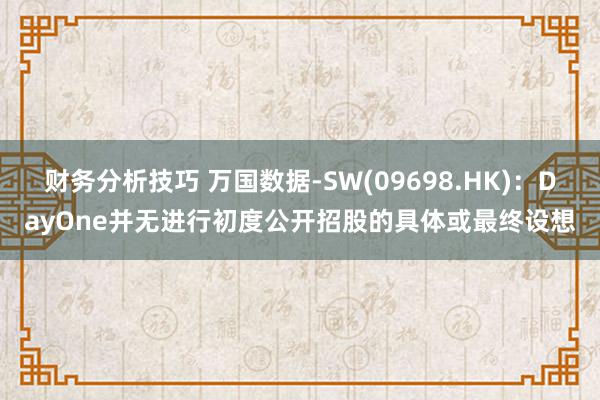 财务分析技巧 万国数据-SW(09698.HK)：DayOne并无进行初度公开招股的具体或最终设想